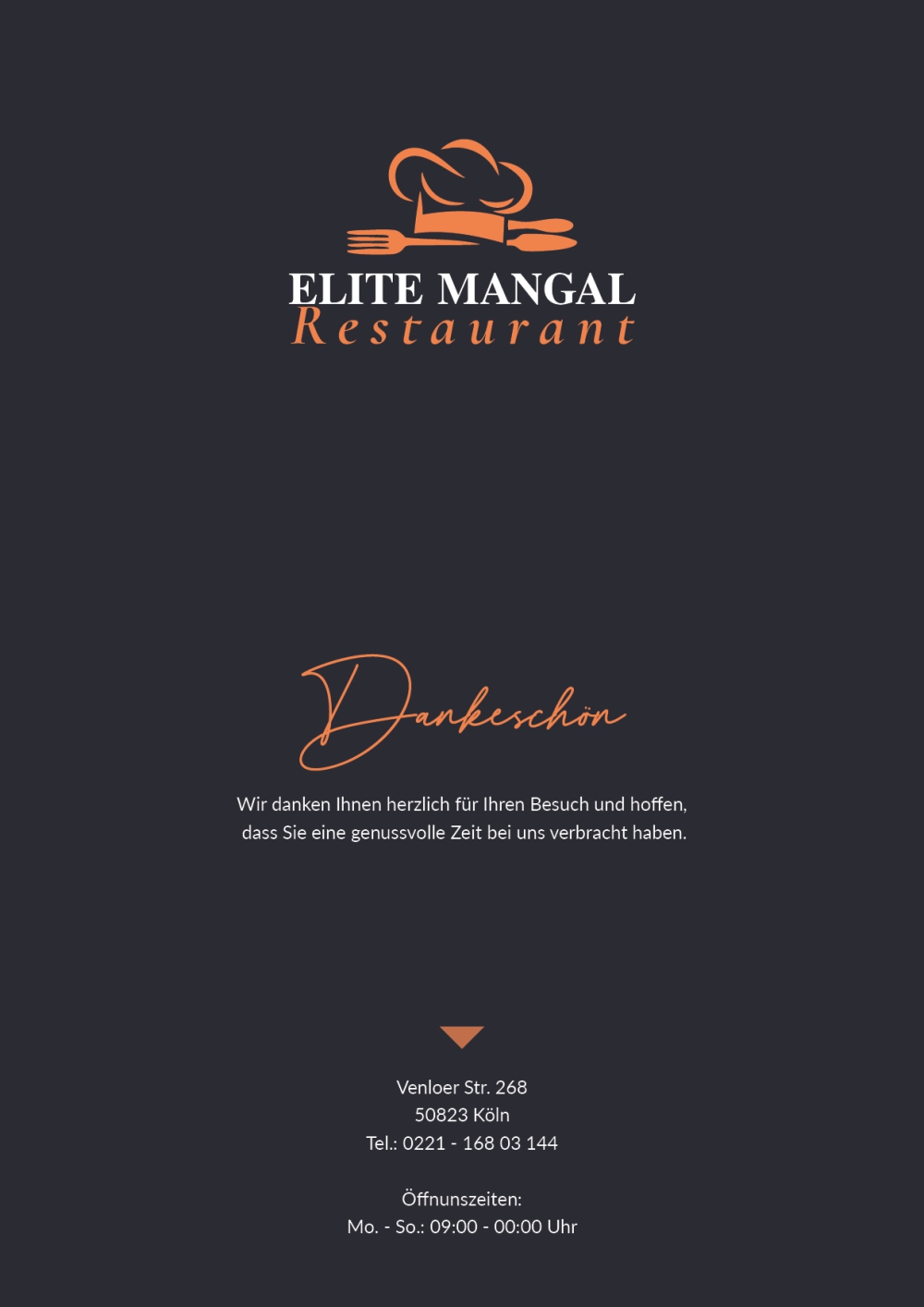 ELITE MANGAL
Restaurant

Dankeschön

Wir danken Ihnen herzlich für Ihren Besuch und hoffen, dass Sie eine genussvolle Zeit bei uns verbracht haben.

Venloer Str. 268
50823 Köln
Tel.: 0221 - 168 03 144

Öffnunszeiten:
Mo. - So.: 09:00 - 00:00 Uhr